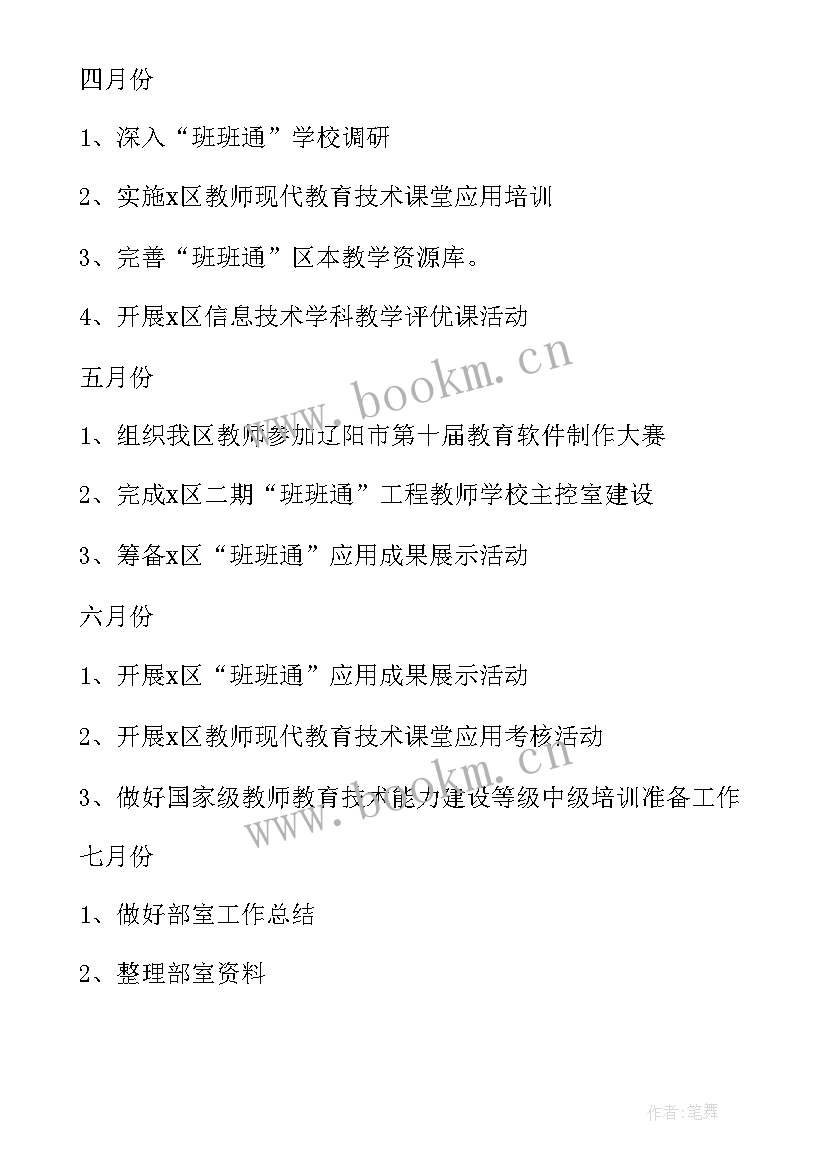 四月份

1、深入“班班通”学校调研

2、实施x区教师现代教育技术课堂应用培训

3、完善“班班通”区本教学资源库。

4、开展x区信息技术学科教学评优课活动

五月份

1、组织我区教师参加辽阳市第十届教育软件制作大赛

2、完成x区二期“班班通”工程教师学校主控室建设

3、筹备x区“班班通”应用成果展示活动

六月份

1、开展x区“班班通”应用成果展示活动

2、开展x区教师现代教育技术课堂应用考核活动

3、做好国家级教师教育技术能力建设等级中级培训准备工作

七月份

1、做好部室工作总结

2、整理部室资料

www.bookm.cn

www.bookm.cn

作者:笔舞